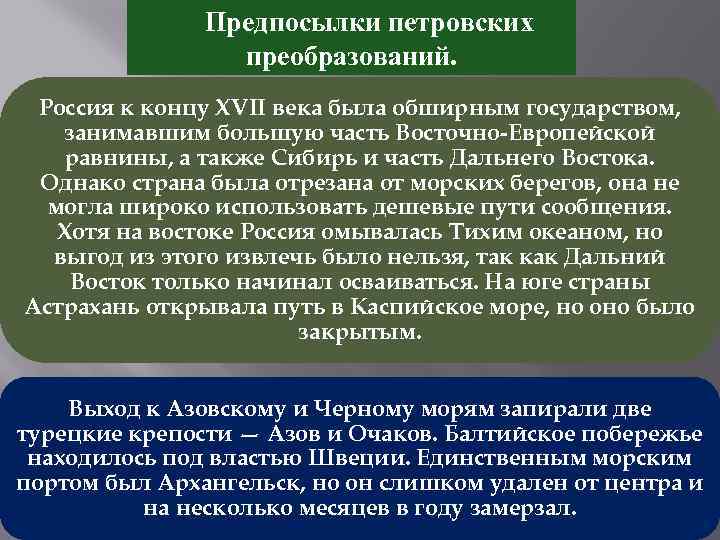 Предпосылки петровских преобразований.

Россия к концу XVII века была обширным государством, занимавшим большую часть Восточно-Европейской равнины, а также Сибирь и часть Дальнего Востока. Однако страна была отрезана от морских берегов, она не могла широко использовать дешевые пути сообщения. Хотя на востоке Россия омывалась Тихим океаном, но выгод из этого извлечь было нельзя, так как Дальний Восток только начинал осваиваться. На юге страны Астрахань открывала путь в Каспийское море, но оно было закрытым.

Выход к Азовскому и Черному морям запирали две турецкие крепости — Азов и Очаков. Балтийское побережье находилось под властью Швеции. Единственным морским портом был Архангельск, но он слишком удален от центра и на несколько месяцев в году замерзал.